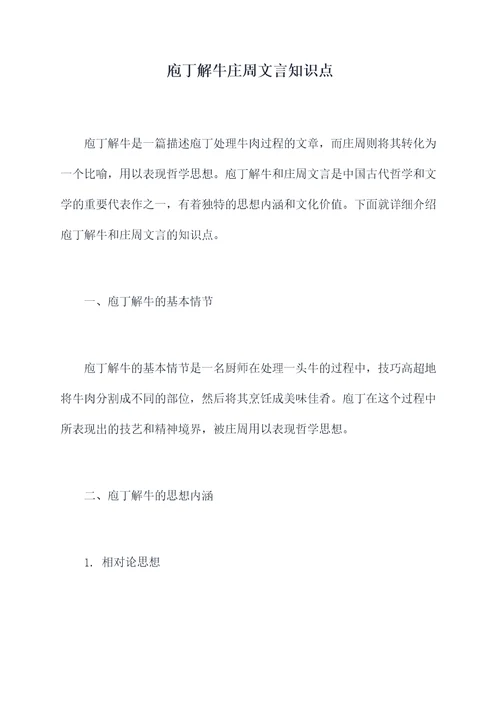 庖丁解牛庄周文言知识点

庖丁解牛是一篇描述庖丁处理牛肉过程的文章，而庄周则将其转化为一个比喻，用以表现哲学思想。庖丁解牛和庄周文言是中国古代哲学和文学的重要代表作之一，有着独特的思想内涵和文化价值。下面就详细介绍庖丁解牛和庄周文言的知识点。

一、庖丁解牛的基本情节

庖丁解牛的基本情节是一名厨师在处理一头牛的过程中，技巧高超地将牛肉分割成不同的部位，然后将其烹饪成美味佳肴。庖丁在这个过程中所表现出的技艺和精神境界，被庄周用以表现哲学思想。

二、庖丁解牛的思想内涵

1. 相对论思想